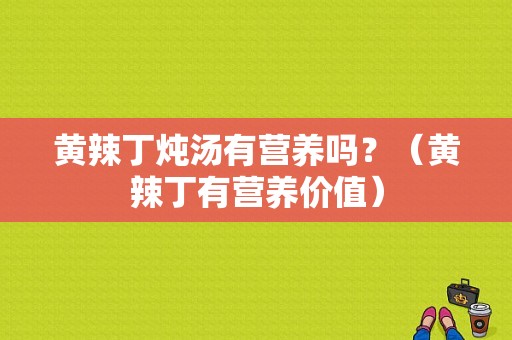 黄辣丁炖汤有营养吗？（黄辣丁有营养价值）